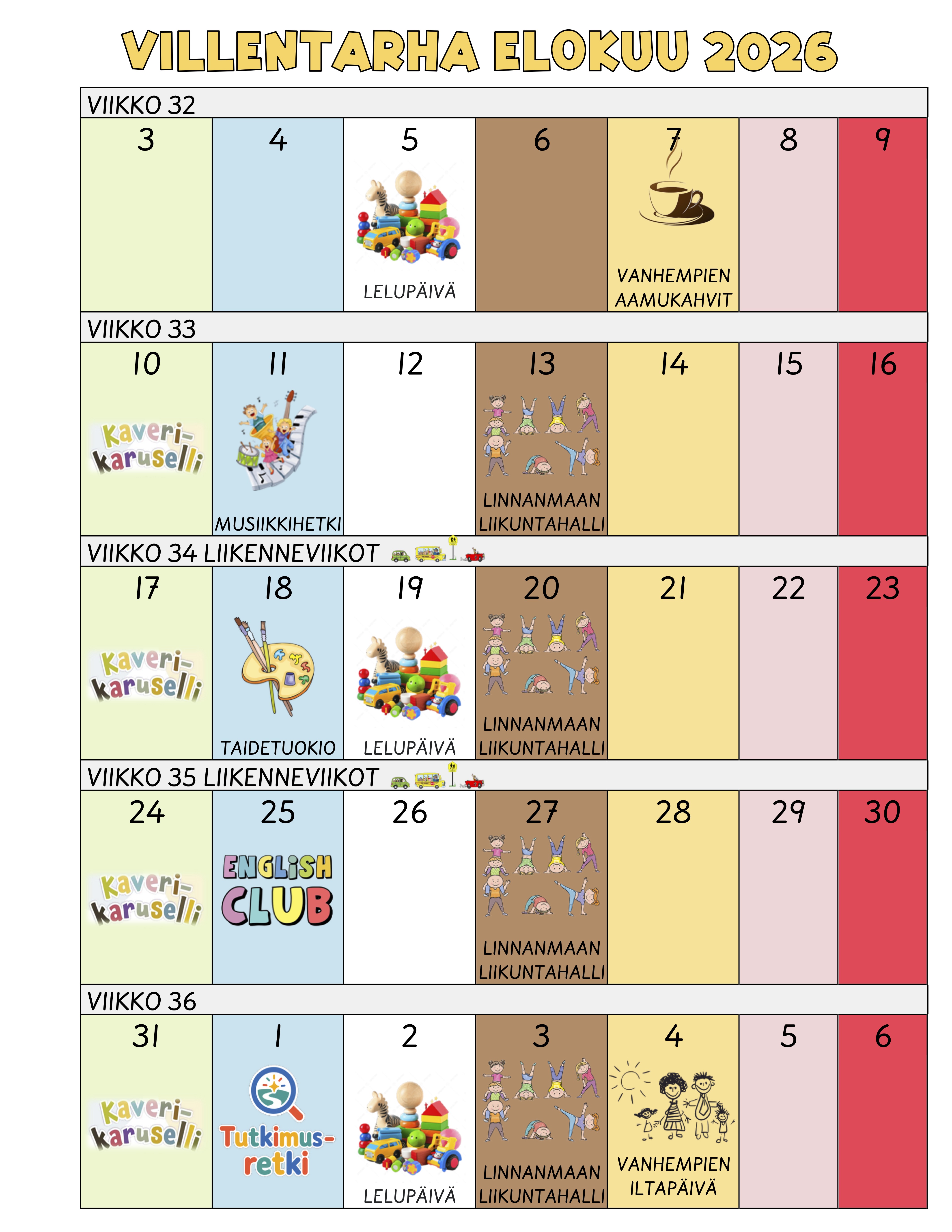 VILLENTARHA ELOKUU 2026

VIIKKO 32

| 3 | 4 | 5 | 6 | 7 | 8 | 9 |
|---|---|---|---|---|---|---|
| | | LELUPÄIVÄ | | VANHEMPIEN AAMUKAHVIT | | |

VIIKKO 33

| 10 | 11 | 12 | 13 | 14 | 15 | 16 |
|---|---|---|---|---|---|---|
| Kaveri-karuselli | MUSIIKKIHETKI | | LINNANMAAN LIIKUNTAHALLI | | | |

VIIKKO 34 LIIKENNEVIIKOT

| 17 | 18 | 19 | 20 | 21 | 22 | 23 |
|---|---|---|---|---|---|---|
| Kaveri-karuselli | TAIDETUOKIO | LELUPÄIVÄ | LINNANMAAN LIIKUNTAHALLI | | | |

VIIKKO 35 LIIKENNEVIIKOT

| 24 | 25 | 26 | 27 | 28 | 29 | 30 |
|---|---|---|---|---|---|---|
| Kaveri-karuselli | ENGLISH CLUB | | LINNANMAAN LIIKUNTAHALLI | | | |

VIIKKO 36

| 31 | 1 | 2 | 3 | 4 | 5 | 6 |
|---|---|---|---|---|---|---|
| Kaveri-karuselli | Tutkimus-retki | LELUPÄIVÄ | LINNANMAAN LIIKUNTAHALLI | VANHEMPIEN ILTAPÄIVÄ | | |